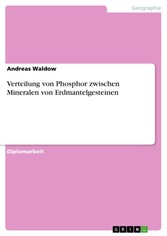 Geographie

Andreas Waldow

Verteilung von Phosphor zwischen Mineralen von Erdmantelgesteinen

Diplomarbeit

GRIN